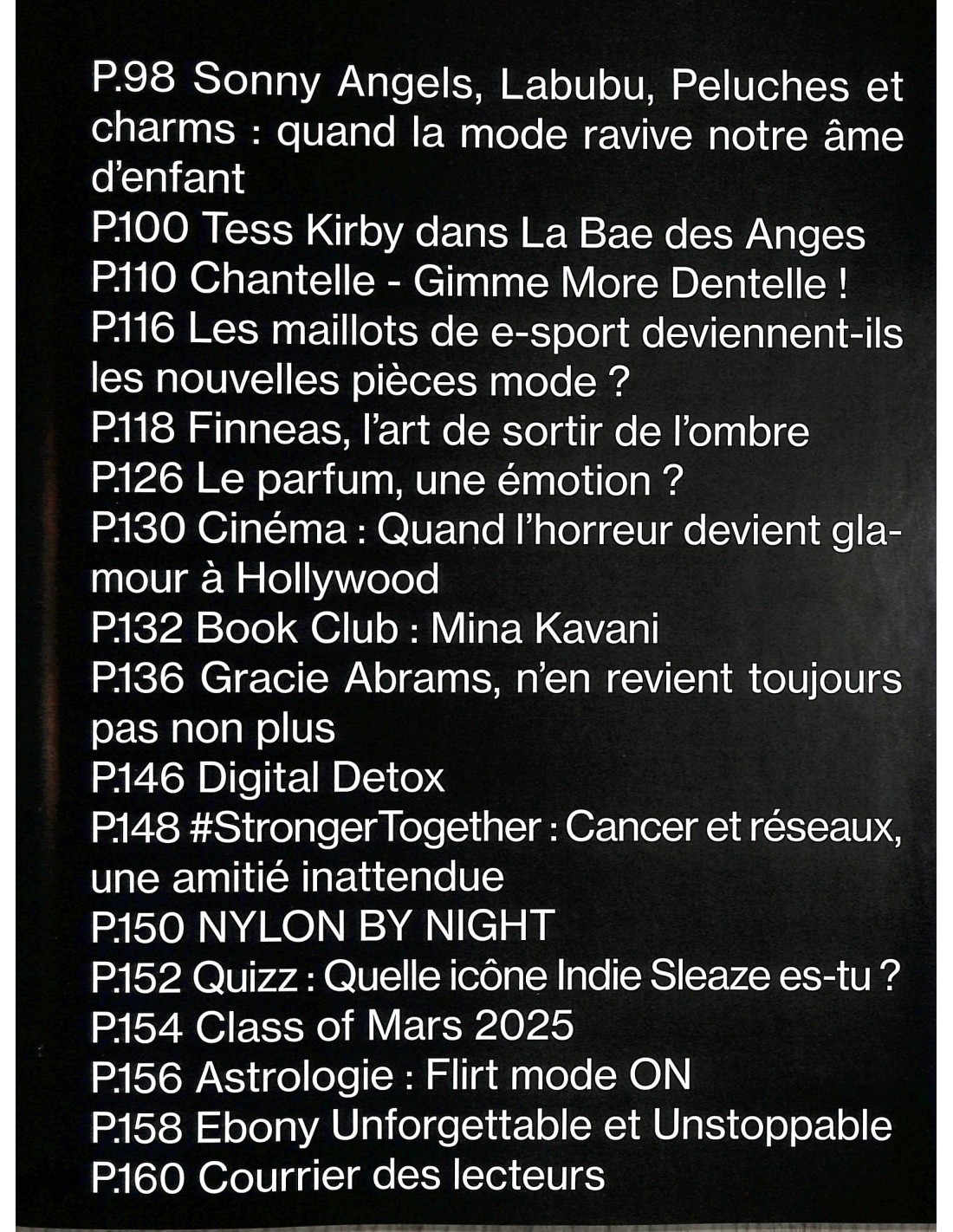 P.98 Sonny Angels, Labubu, Peluches et charms : quand la mode ravive notre âme d'enfant
P.100 Tess Kirby dans La Bae des Anges
P.110 Chantelle - Gimme More Dentelle !
P.116 Les maillots de e-sport deviennent-ils les nouvelles pièces mode ?
P.118 Finneas, l'art de sortir de l'ombre
P.126 Le parfum, une émotion ?
P.130 Cinéma : Quand l'horreur devient glamour à Hollywood
P.132 Book Club : Mina Kavani
P.136 Gracie Abrams, n'en revient toujours pas non plus
P.146 Digital Detox
P.148 #StrongerTogether : Cancer et réseaux, une amitié inattendue
P.150 NYLON BY NIGHT
P.152 Quizz : Quelle icône Indie Sleaze es-tu ?
P.154 Class of Mars 2025
P.156 Astrologie : Flirt mode ON
P.158 Ebony Unforgettable et Unstoppable
P.160 Courrier des lecteurs